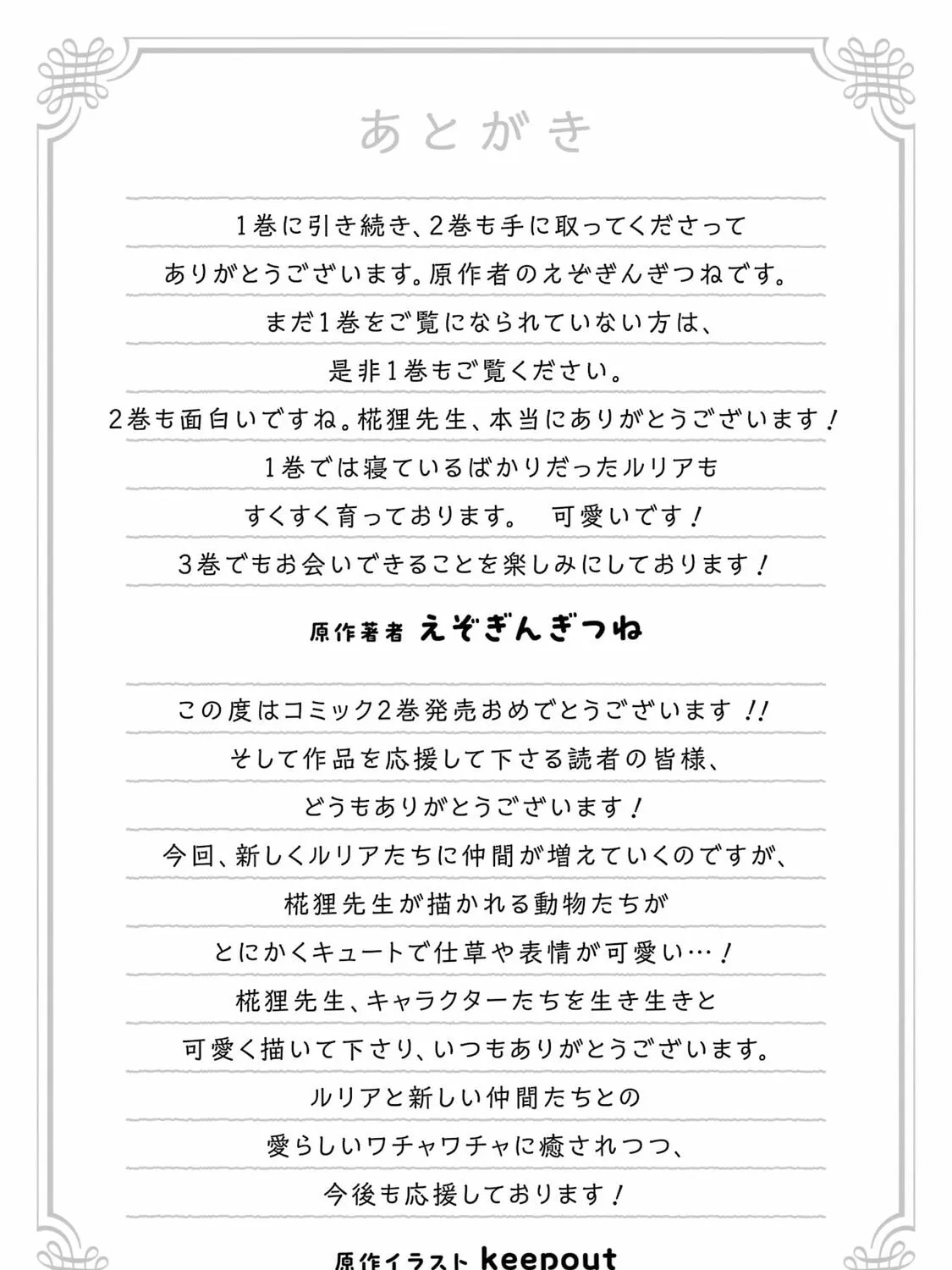 あとがき

1巻に引き続き、2巻も手に取ってくださって
ありがとうございます。原作者のえぞぎんぎつねです。
まだ1巻をご覧になられていない方は、
是非1巻もご覧ください。
2巻も面白いですね。椛狸先生、本当にありがとうございます！
1巻では寝ているばかりだったルリアも
すくすく育っております。　可愛いです！
3巻でもお会いできることを楽しみにしております！

原作著者 えぞぎんぎつね

この度はコミック2巻発売おめでとうございます!!
そして作品を応援して下さる読者の皆様、
どうもありがとうございます！
今回、新しくルリアたちに仲間が増えていくのですが、
椛狸先生が描かれる動物たちが
とにかくキュートで仕草や表情が可愛い…！
椛狸先生、キャラクターたちを生き生きと
可愛く描いて下さり、いつもありがとうございます。
ルリアと新しい仲間たちとの
愛らしいワチャワチャに癒されつつ、
今後も応援しております！

原作イラスト keepout